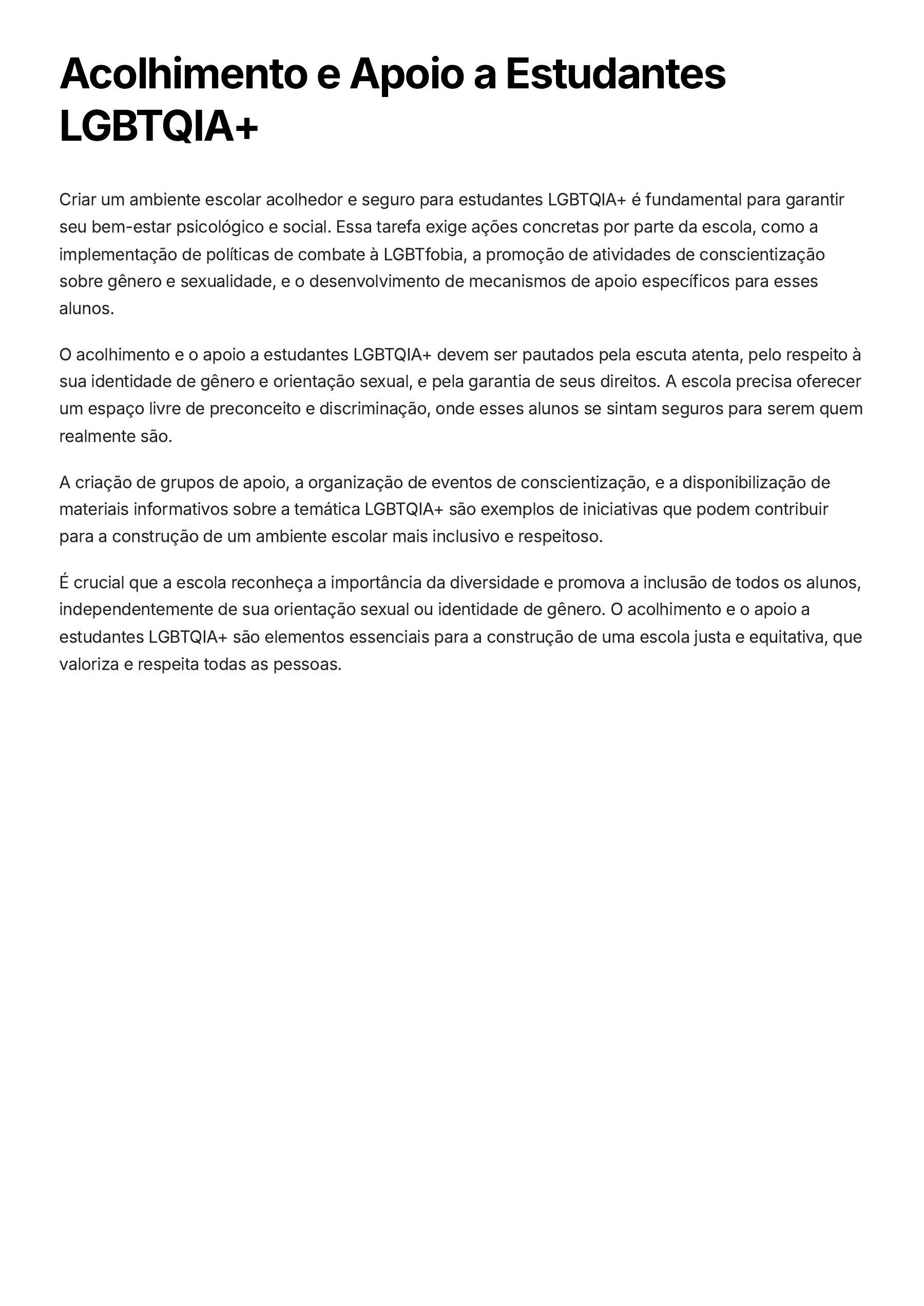 Acolhimento e Apoio a Estudantes LGBTQIA+

Criar um ambiente escolar acolhedor e seguro para estudantes LGBTQIA+ é fundamental para garantir seu bem-estar psicológico e social. Essa tarefa exige ações concretas por parte da escola, como a implementação de políticas de combate à LGBTfobia, a promoção de atividades de conscientização sobre gênero e sexualidade, e o desenvolvimento de mecanismos de apoio específicos para esses alunos.

O acolhimento e o apoio a estudantes LGBTQIA+ devem ser pautados pela escuta atenta, pelo respeito à sua identidade de gênero e orientação sexual, e pela garantia de seus direitos. A escola precisa oferecer um espaço livre de preconceito e discriminação, onde esses alunos se sintam seguros para serem quem realmente são.

A criação de grupos de apoio, a organização de eventos de conscientização, e a disponibilização de materiais informativos sobre a temática LGBTQIA+ são exemplos de iniciativas que podem contribuir para a construção de um ambiente escolar mais inclusivo e respeitoso.

É crucial que a escola reconheça a importância da diversidade e promova a inclusão de todos os alunos, independentemente de sua orientação sexual ou identidade de gênero. O acolhimento e o apoio a estudantes LGBTQIA+ são elementos essenciais para a construção de uma escola justa e equitativa, que valoriza e respeita todas as pessoas.